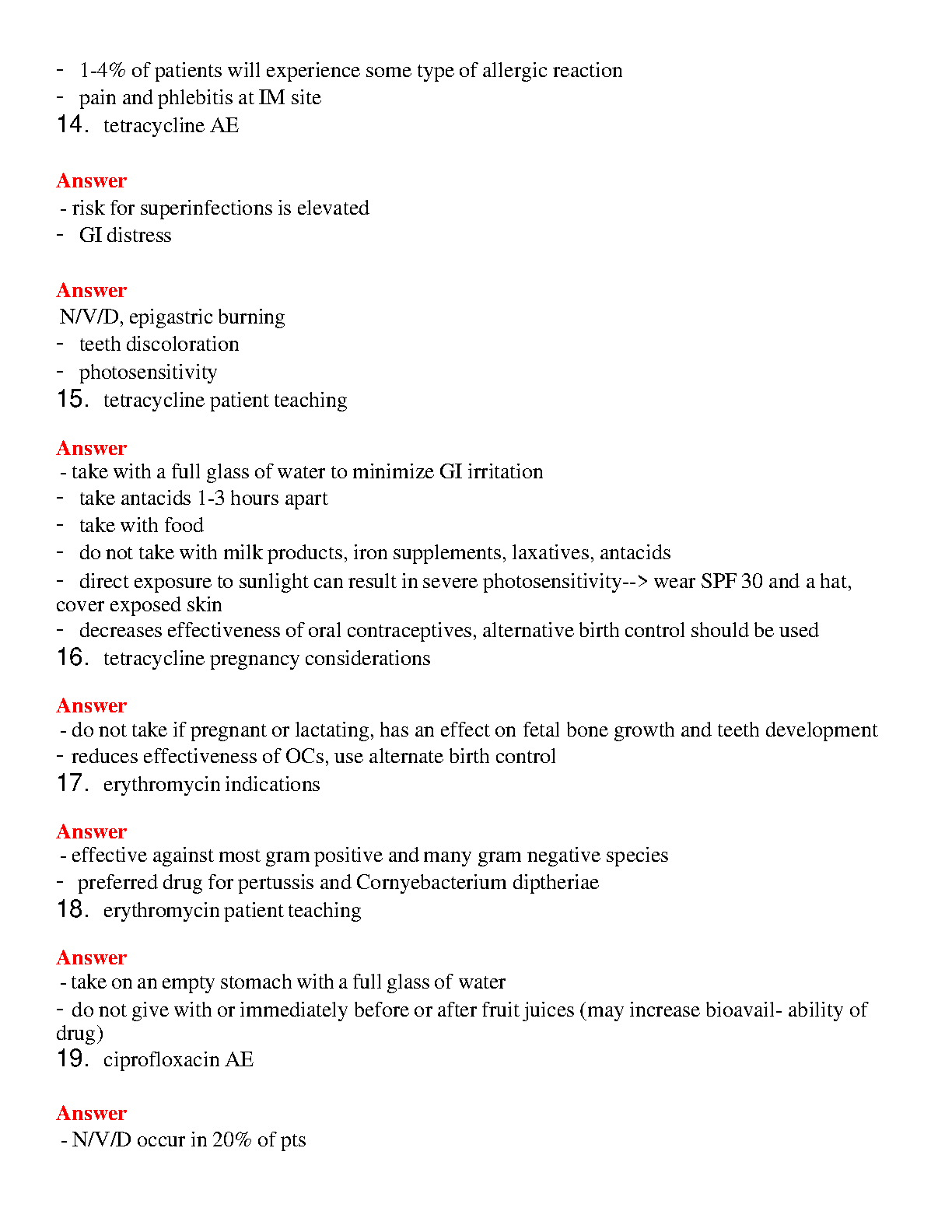 - 1-4% of patients will experience some type of allergic reaction
- pain and phlebitis at IM site
14. tetracycline AE

Answer
- risk for superinfections is elevated
- GI distress

Answer
N/V/D, epigastric burning
- teeth discoloration
- photosensitivity
15. tetracycline patient teaching

Answer
- take with a full glass of water to minimize GI irritation
- take antacids 1-3 hours apart
- take with food
- do not take with milk products, iron supplements, laxatives, antacids
- direct exposure to sunlight can result in severe photosensitivity--> wear SPF 30 and a hat, cover exposed skin
- decreases effectiveness of oral contraceptives, alternative birth control should be used
16. tetracycline pregnancy considerations

Answer
- do not take if pregnant or lactating, has an effect on fetal bone growth and teeth development
- reduces effectiveness of OCs, use alternate birth control
17. erythromycin indications

Answer
- effective against most gram positive and many gram negative species
- preferred drug for pertussis and Cornyebacterium diptheriae
18. erythromycin patient teaching

Answer
- take on an empty stomach with a full glass of water
- do not give with or immediately before or after fruit juices (may increase bioavail- ability of drug)
19. ciprofloxacin AE

Answer
- N/V/D occur in 20% of pts